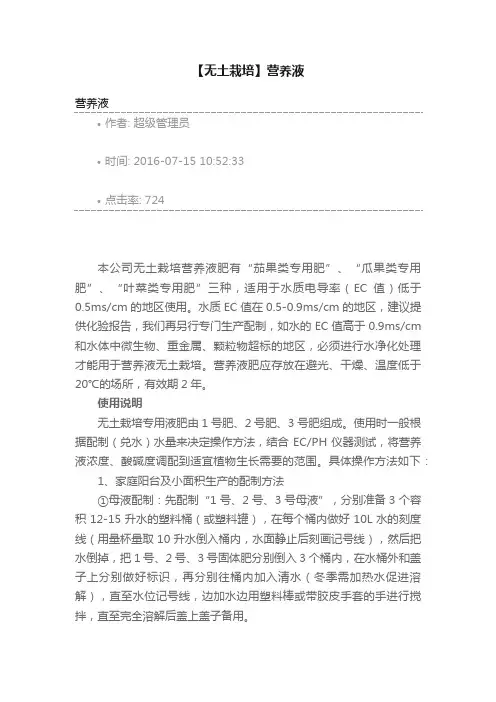 【无土栽培】营养液

营养液

• 作者: 超级管理员

• 时间: 2016-07-15 10:52:33

• 点击率: 724

本公司无土栽培营养液肥有“茄果类专用肥”、“瓜果类专用肥”、“叶菜类专用肥”三种，适用于水质电导率（EC 值）低于 0.5ms/cm 的地区使用。水质 EC 值在 0.5-0.9ms/cm 的地区，建议提供化验报告，我们再另行专门生产配制，如水的 EC 值高于 0.9ms/cm 和水体中微生物、重金属、颗粒物超标的地区，必须进行水净化处理才能用于营养液无土栽培。营养液肥应存放在避光、干燥、温度低于 20°C的场所，有效期 2 年。

使用说明

无土栽培专用液肥由 1 号肥、2 号肥、3 号肥组成。使用时一般根据配制（兑水）水量来决定操作方法，结合 EC/PH 仪器测试，将营养液浓度、酸碱度调配到适宜植物生长需要的范围。具体操作方法如下：

1、家庭阳台及小面积生产的配制方法

①母液配制：先配制“1 号、2 号、3 号母液”，分别准备 3 个容积 12-15 升水的塑料桶（或塑料罐），在每个桶内做好 10L 水的刻度线（用量杯量取 10 升水倒入桶内，水面静止后刻画记号线），然后把水倒掉，把 1 号、2 号、3 号固体肥分别倒入 3 个桶内，在水桶外和盖子上分别做好标识，再分别往桶内加入清水（冬季需加热水促进溶解），直至水位记号线，边加水边用塑料棒或带胶皮手套的手进行搅拌，直至完全溶解后盖上盖子备用。